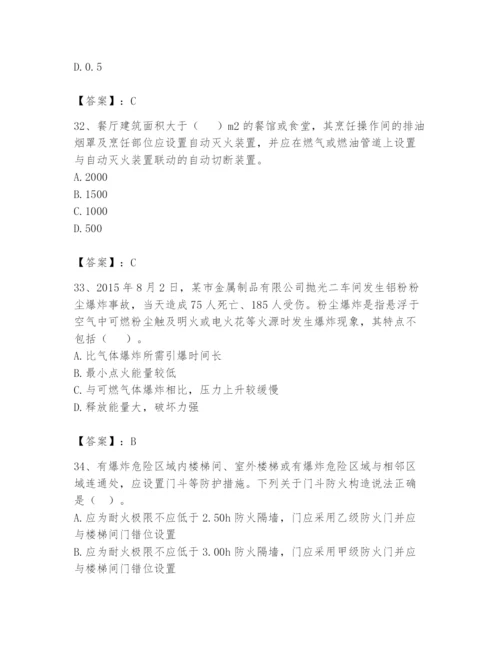 D. 0. 5

【答案】：C

32、餐厅建筑面积大于（　）m2 的餐馆或食堂，其烹饪操作间的排油烟罩及烹饪部位应设置自动灭火装置，并应在燃气或燃油管道上设置与自动灭火装置联动的自动切断装置。
A. 2000
B. 1500
C. 1000
D. 500

【答案】：C

33、2015 年 8 月 2 日，某市金属制品有限公司抛光二车间发生铝粉粉尘爆炸事故，当天造成 75 人死亡、185 人受伤。粉尘爆炸是指悬浮于空气中可燃粉尘触及明火或电火花等火源时发生爆炸现象，其特点不包括（　）。
A. 比气体爆炸所需引爆时间长
B. 最小点火能量较低
C. 与可燃气体爆炸相比，压力上升较缓慢
D. 释放能量大，破坏力强

【答案】：B

34、有爆炸危险区域内楼梯间、室外楼梯或有爆炸危险区域与相邻区域连通处，应设置门斗等防护措施。下列关于门斗防火构造说法正确是（　）。
A. 应为耐火极限不应低于 2. 50h 防火隔墙，门应采用乙级防火门并应与楼梯间门错位设置
B. 应为耐火极限不应低于 3. 00h 防火隔墙，门应采用甲级防火门并应与楼梯间门错位设置